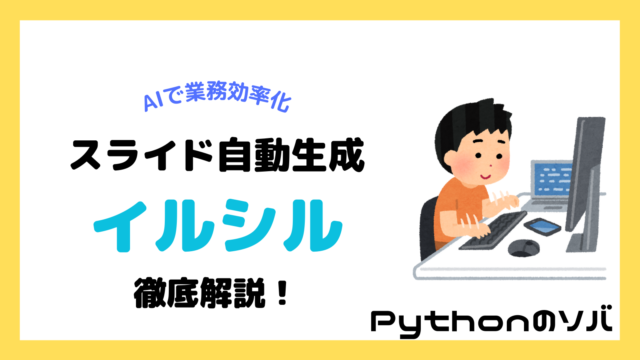 AIで業務効率化

スライド自動生成

イルシル

徹底解説！

Pythonのソバ